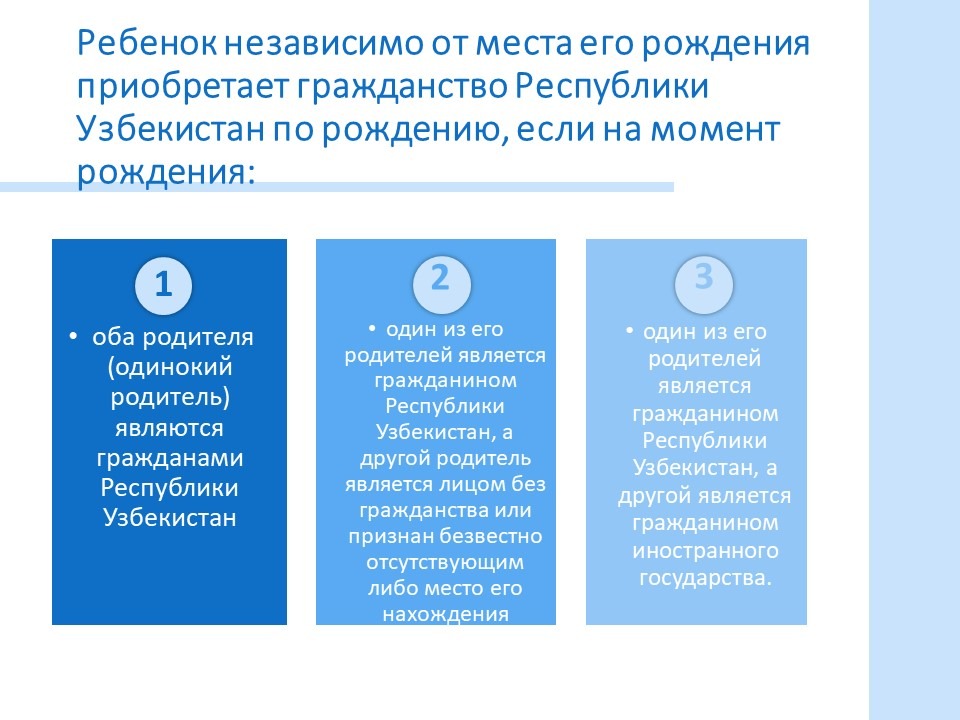 Ребенок независимо от места его рождения приобретает гражданство Республики Узбекистан по рождению, если на момент рождения:

1

• оба родителя (одинокий родитель) являются гражданами Республики Узбекистан

2

• один из его родителей является гражданином Республики Узбекистан, а другой родитель является лицом без гражданства или признан безвестно отсутствующим либо место его нахождения

3

• один из его родителей является гражданином Республики Узбекистан, а другой является гражданином иностранного государства.